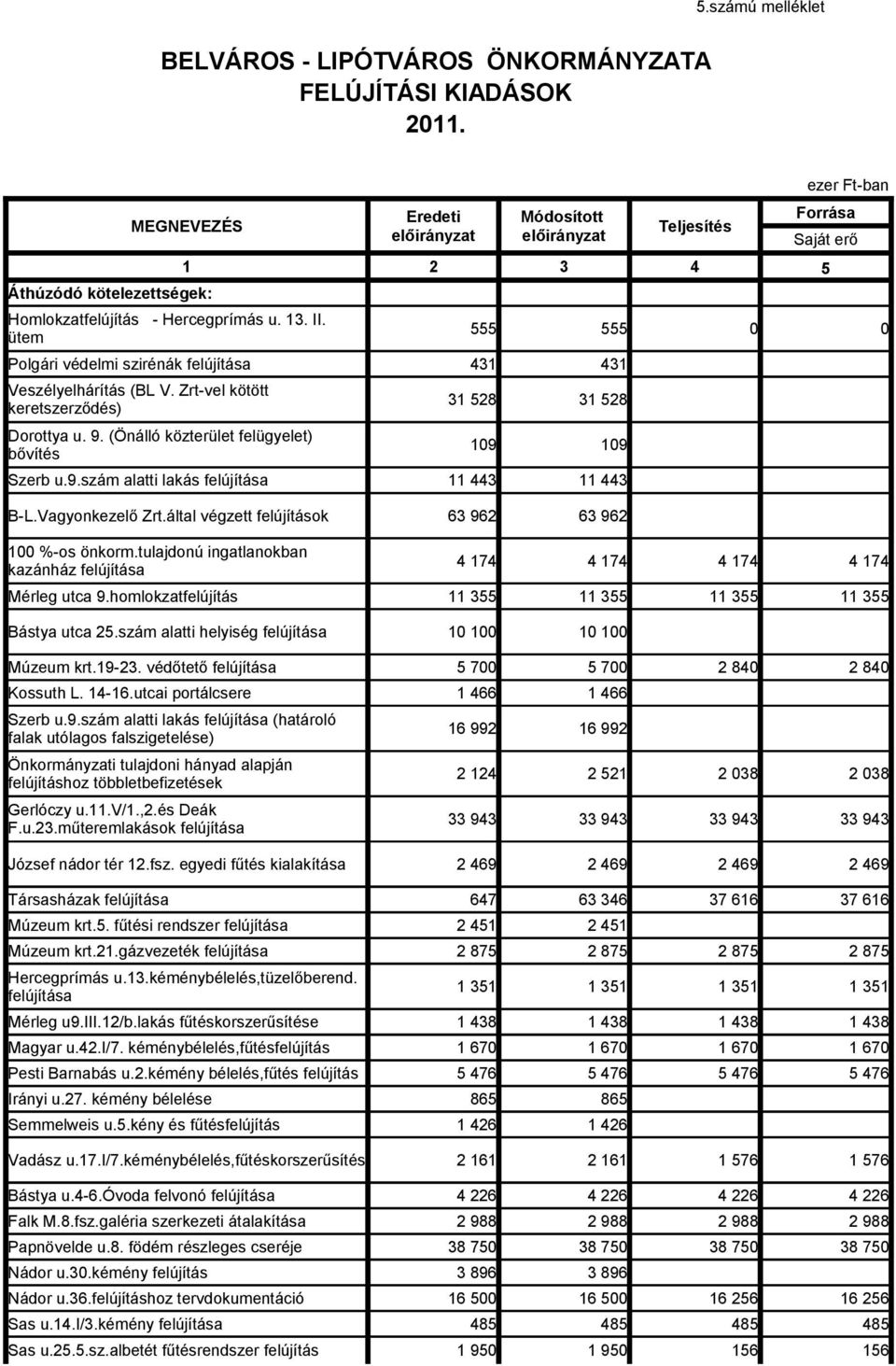 5.számú melléklet

BELVÁROS - LIPÓTVÁROS ÖNKORMÁNYZATA
FELÚJÍTÁSI KIADÁSOK
2011.

ezer Ft-ban

| MEGNEVEZÉS | Eredeti előirányzat | Módosított előirányzat | Teljesítés | Forrása Saját erő |
|---|---|---|---|---|
| 1 | 2 | 3 | 4 | 5 |
| Áthúzódó kötelezettségek: | | | | |
| Homlokzatfelújítás - Hercegprímás u. 13. II. ütem | 555 | 555 | 0 | 0 |
| Polgári védelmi szirénák felújítása | 431 | 431 | | |
| Veszélyelhárítás (BL V. Zrt-vel kötött keretszerződés) | 31 528 | 31 528 | | |
| Dorottya u. 9. (Önálló közterület felügyelet) bővítés | 109 | 109 | | |
| Szerb u.9.szám alatti lakás felújítása | 11 443 | 11 443 | | |
| B-L.Vagyonkezelő Zrt.által végzett felújítások | 63 962 | 63 962 | | |
| 100 %-os önkorm.tulajdonú ingatlanokban kazánház felújítása | 4 174 | 4 174 | 4 174 | 4 174 |
| Mérleg utca 9.homlokzatfelújítás | 11 355 | 11 355 | 11 355 | 11 355 |
| Bástya utca 25.szám alatti helyiség felújítása | 10 100 | 10 100 | | |
| Múzeum krt.19-23. védőtető felújítása | 5 700 | 5 700 | 2 840 | 2 840 |
| Kossuth L. 14-16.utcai portálcsere | 1 466 | 1 466 | | |
| Szerb u.9.szám alatti lakás felújítása (határoló falak utólagos falszigetelése) | 16 992 | 16 992 | | |
| Önkormányzati tulajdoni hányad alapján felújításhoz többletbefizetések | 2 124 | 2 521 | 2 038 | 2 038 |
| Gerlóczy u.11.V/1.,2.és Deák F.u.23.műteremlakások felújítása | 33 943 | 33 943 | 33 943 | 33 943 |
| József nádor tér 12.fsz. egyedi fűtés kialakítása | 2 469 | 2 469 | 2 469 | 2 469 |
| Társasházak felújítása | 647 | 63 346 | 37 616 | 37 616 |
| Múzeum krt.5. fűtési rendszer felújítása | 2 451 | 2 451 | | |
| Múzeum krt.21.gázvezeték felújítása | 2 875 | 2 875 | 2 875 | 2 875 |
| Hercegprímás u.13.kéménybélelés,tüzelőberend. felújítása | 1 351 | 1 351 | 1 351 | 1 351 |
| Mérleg u9.III.12/b.lakás fűtéskorszerűsítése | 1 438 | 1 438 | 1 438 | 1 438 |
| Magyar u.42.I/7. kéménybélelés,fűtésfelújítás | 1 670 | 1 670 | 1 670 | 1 670 |
| Pesti Barnabás u.2.kémény bélelés,fűtés felújítás | 5 476 | 5 476 | 5 476 | 5 476 |
| Irányi u.27. kémény bélelése | 865 | 865 | | |
| Semmelweis u.5.kény és fűtésfelújítás | 1 426 | 1 426 | | |
| Vadász u.17.I/7.kéménybélelés,fűtéskorszerűsítés | 2 161 | 2 161 | 1 576 | 1 576 |
| Bástya u.4-6.Óvoda felvonó felújítása | 4 226 | 4 226 | 4 226 | 4 226 |
| Falk M.8.fsz.galéria szerkezeti átalakítása | 2 988 | 2 988 | 2 988 | 2 988 |
| Papnövelde u.8. födém részleges cseréje | 38 750 | 38 750 | 38 750 | 38 750 |
| Nádor u.30.kémény felújítás | 3 896 | 3 896 | | |
| Nádor u.36.felújításhoz tervdokumentáció | 16 500 | 16 500 | 16 256 | 16 256 |
| Sas u.14.I/3.kémény felújítása | 485 | 485 | 485 | 485 |
| Sas u.25.5.sz.albetét fűtésrendszer felújítás | 1 950 | 1 950 | 156 | 156 |